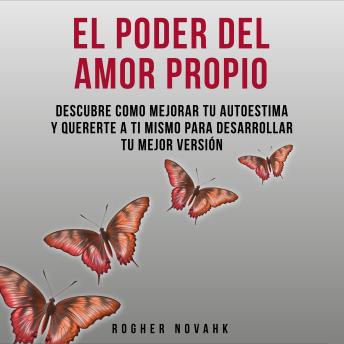 EL PODER DEL AMOR PROPIO

DESCUBRE COMO MEJORAR TU AUTOESTIMA Y QUERERTE A TI MISMO PARA DESARROLLAR TU MEJOR VERSIÓN

ROGHER NOVAHK